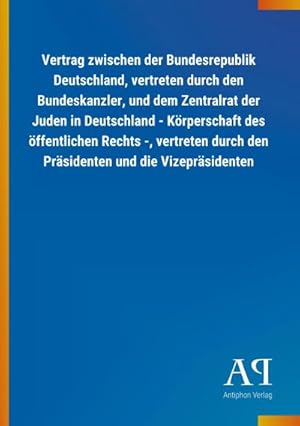 Vertrag zwischen der Bundesrepublik Deutschland, vertreten durch den Bundeskanzler, und dem Zentralrat der Juden in Deutschland - Körperschaft des öffentlichen Rechts -, vertreten durch den Präsidenten und die Vizepräsidenten

AP

Antiphon Verlag